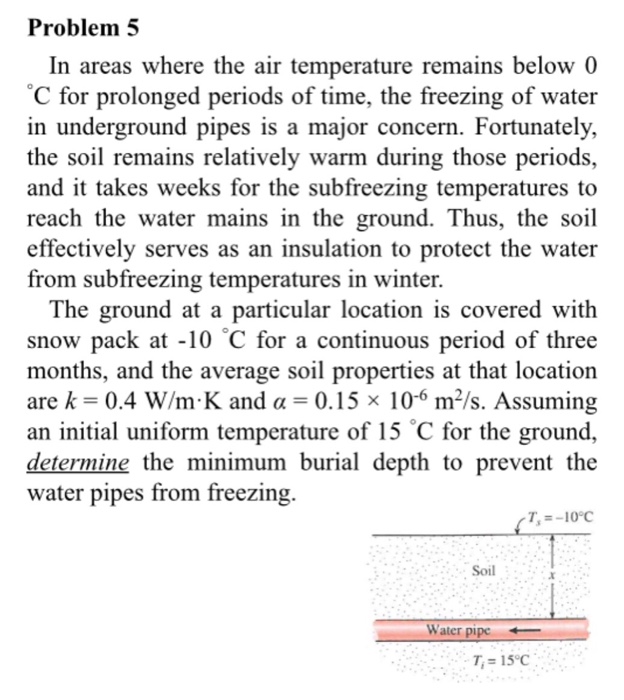 Problem 5

In areas where the air temperature remains below 0 °C for prolonged periods of time, the freezing of water in underground pipes is a major concern. Fortunately, the soil remains relatively warm during those periods, and it takes weeks for the subfreezing temperatures to reach the water mains in the ground. Thus, the soil effectively serves as an insulation to protect the water from subfreezing temperatures in winter.

The ground at a particular location is covered with snow pack at -10 °C for a continuous period of three months, and the average soil properties at that location are $k = 0.4$ W/m·K and $\alpha = 0.15 \times 10^{-6}$ m$^2$/s. Assuming an initial uniform temperature of 15 °C for the ground, determine the minimum burial depth to prevent the water pipes from freezing.

$T_s = -10°C$

Soil

$x$

Water pipe

$T_i = 15°C$